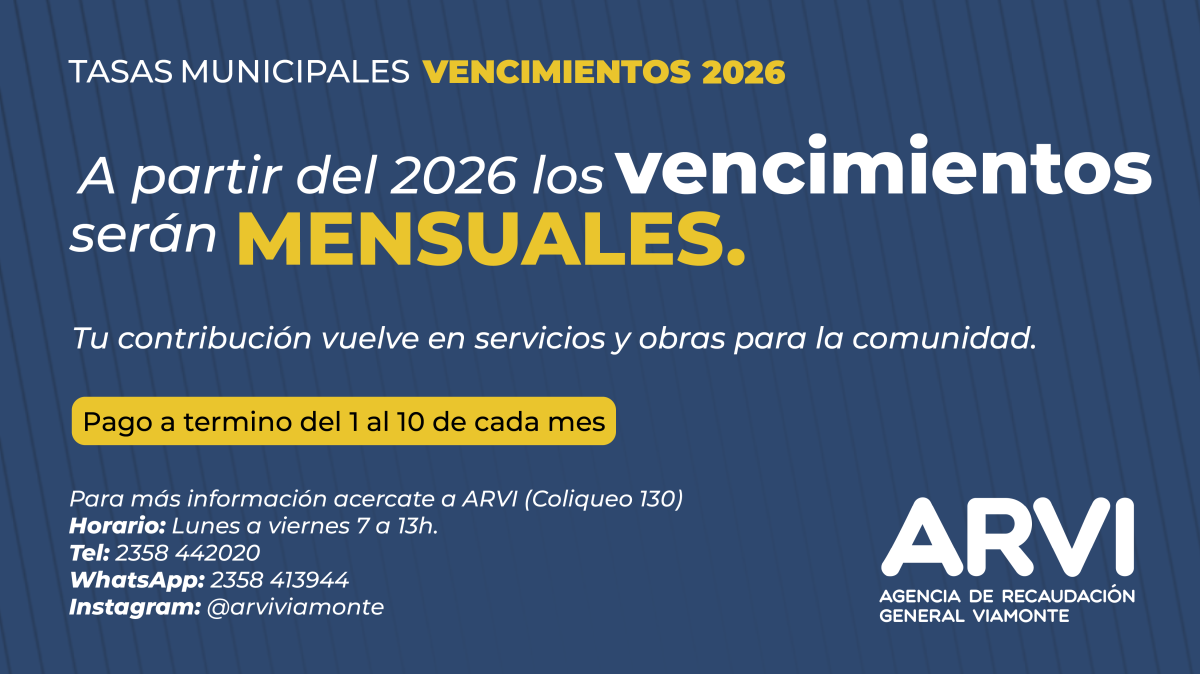 TASAS MUNICIPALES VENCIMIENTOS 2026

A partir del 2026 los vencimientos serán MENSUALES.

Tu contribución vuelve en servicios y obras para la comunidad.

Pago a termino del 1 al 10 de cada mes

Para más información acercate a ARVI (Coliqueo 130)
Horario: Lunes a viernes 7 a 13h.
Tel: 2358 442020
WhatsApp: 2358 413944
Instagram: @arviviamonte

ARVI
AGENCIA DE RECAUDACIÓN
GENERAL VIAMONTE